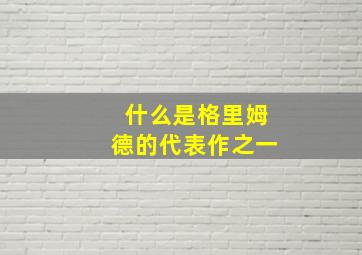 什么是格里姆德的代表作之一